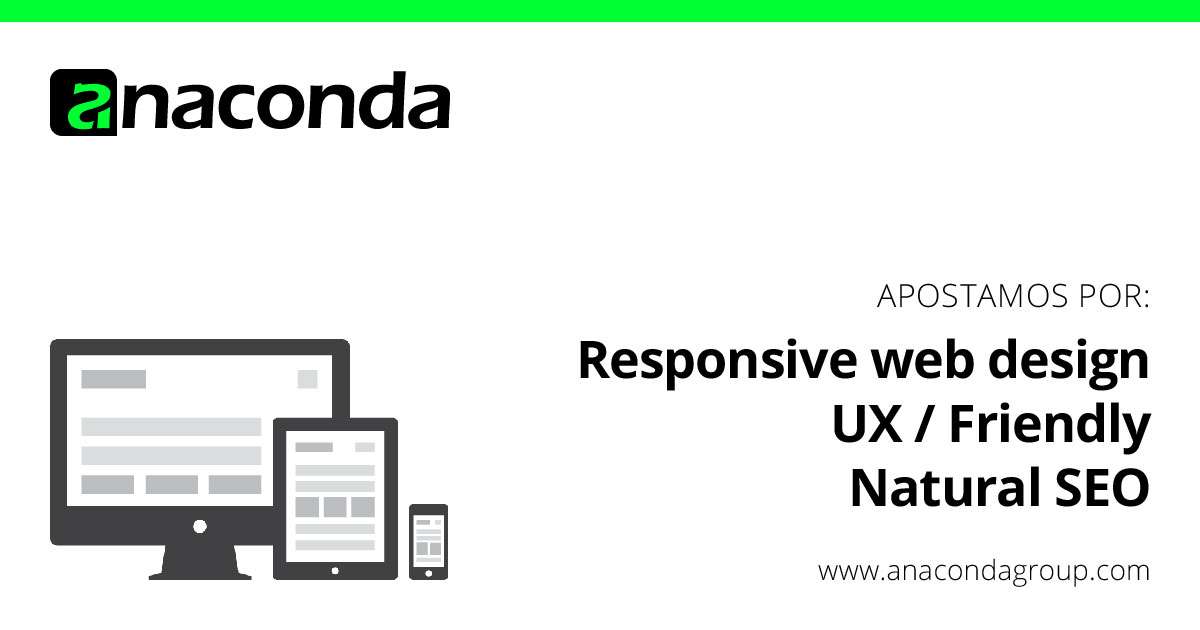 anaconda

APOSTAMOS POR:

Responsive web design
UX / Friendly
Natural SEO

www.anacondagroup.com